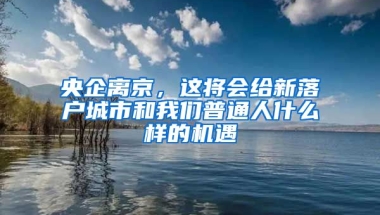 央企离京，这将会给新落户城市和我们普通人什么样的机遇